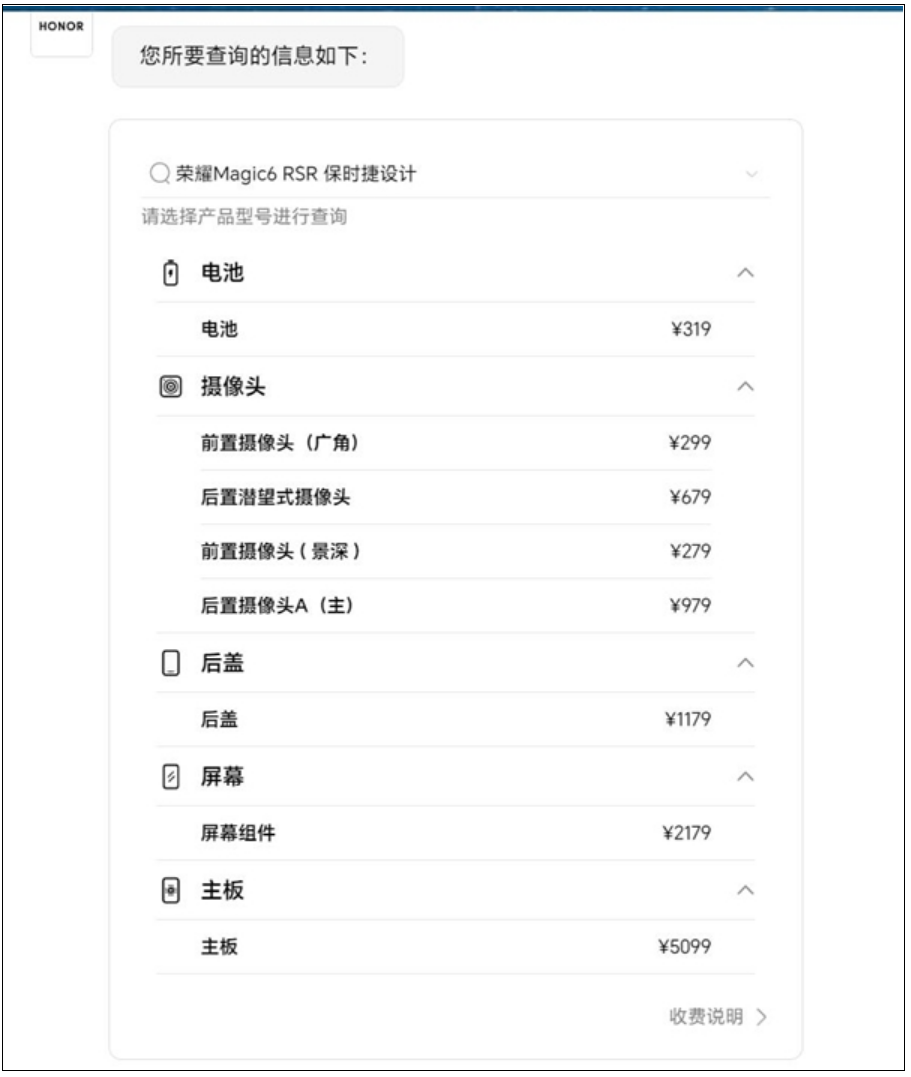 HONOR

您所要查询的信息如下：

荣耀Magic6 RSR 保时捷设计

请选择产品型号进行查询

电池

电池 ¥319

摄像头

前置摄像头（广角） ¥299

后置潜望式摄像头 ¥679

前置摄像头（景深） ¥279

后置摄像头A（主） ¥979

后盖

后盖 ¥1179

屏幕

屏幕组件 ¥2179

主板

主板 ¥5099

收费说明 >